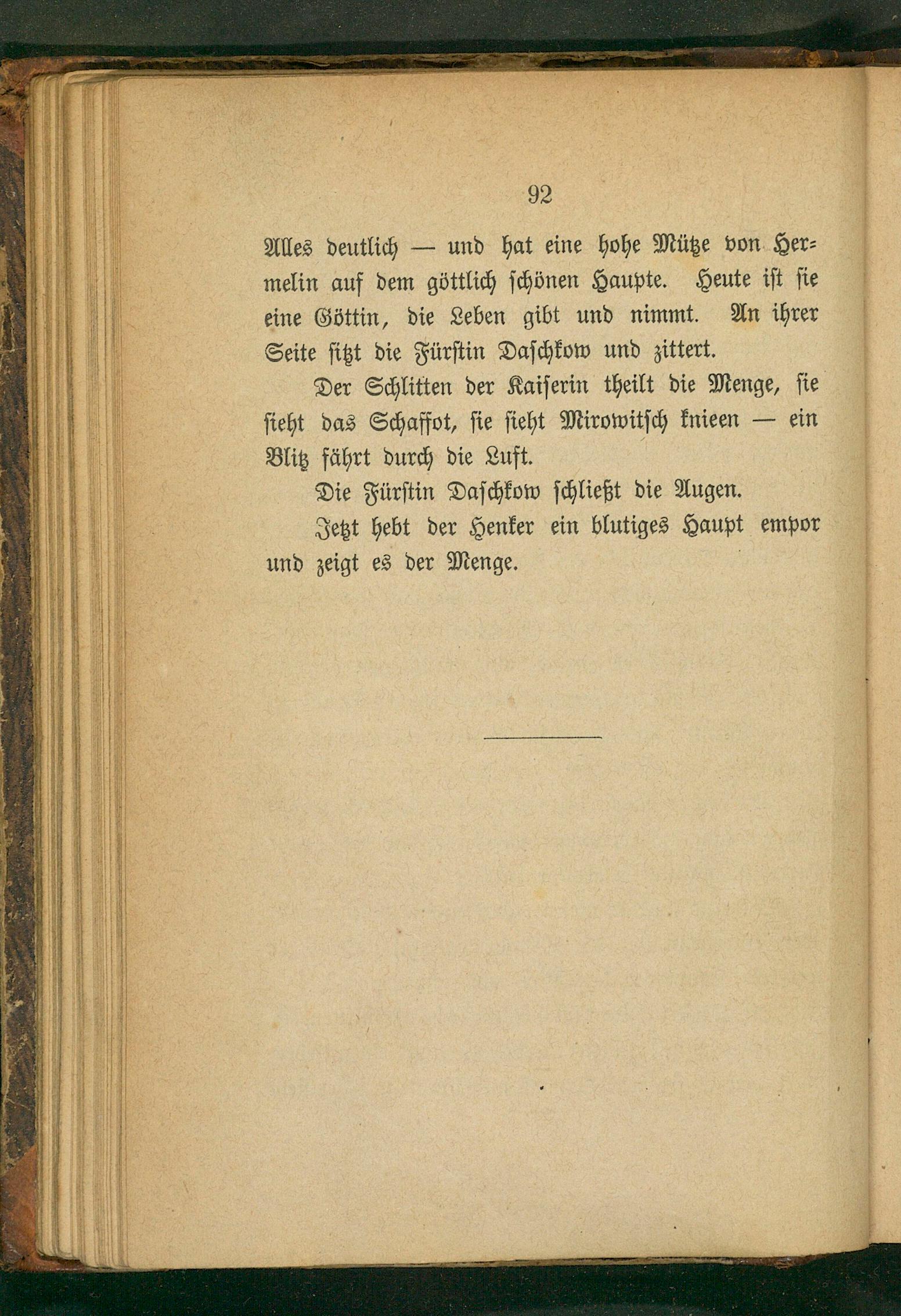 92

Alles deutlich — und hat eine hohe Mütze von Hermelin auf dem göttlich schönen Haupte. Heute ist sie eine Göttin, die Leben gibt und nimmt. An ihrer Seite sitzt die Fürstin Daschkow und zittert.

Der Schlitten der Kaiserin theilt die Menge, sie sieht das Schaffot, sie sieht Mirowitsch knieen — ein Blitz fährt durch die Luft.

Die Fürstin Daschkow schließt die Augen.

Jetzt hebt der Henker ein blutiges Haupt empor und zeigt es der Menge.